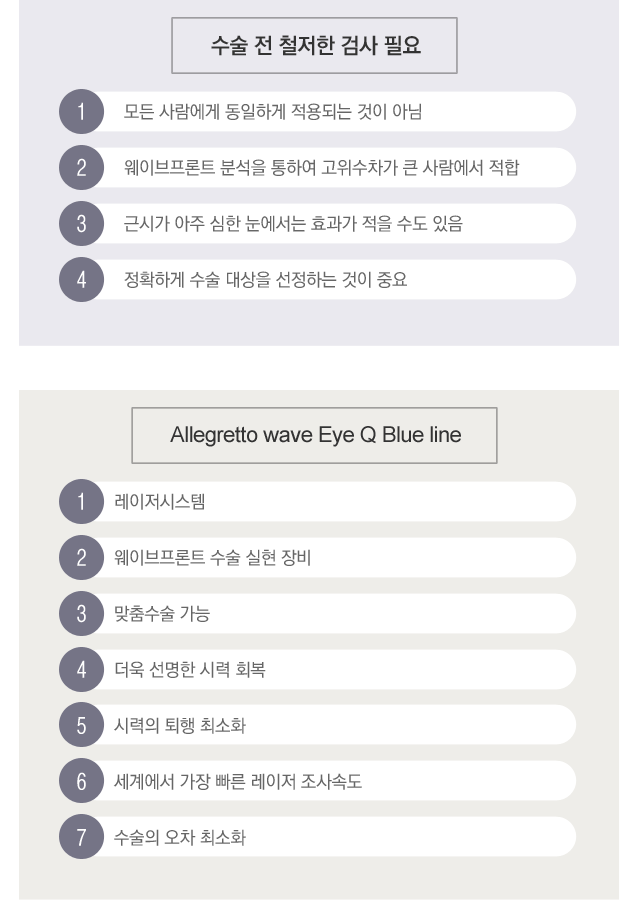 수술 전 철저한 검사 필요

1 모든 사람에게 동일하게 적용되는 것이 아님

2 웨이브프론트 분석을 통하여 고위수차가 큰 사람에서 적합

3 근시가 아주 심한 눈에서는 효과가 적을 수도 있음

4 정확하게 수술 대상을 선정하는 것이 중요

Allegretto wave Eye Q Blue line

1 레이저시스템

2 웨이브프론트 수술 실현 장비

3 맞춤수술 가능

4 더욱 선명한 시력 회복

5 시력의 퇴행 최소화

6 세계에서 가장 빠른 레이저 조사속도

7 수술의 오차 최소화